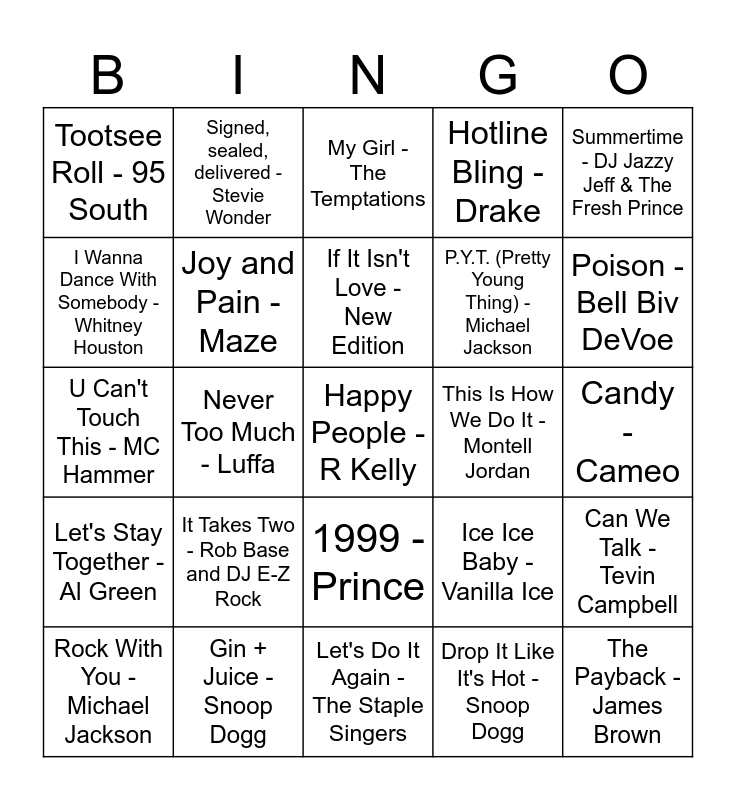 | B | I | N | G | O |
|---|---|---|---|---|
| Tootsee Roll - 95 South | Signed, sealed, delivered - Stevie Wonder | My Girl - The Temptations | Hotline Bling - Drake | Summertime - DJ Jazzy Jeff & The Fresh Prince |
| I Wanna Dance With Somebody - Whitney Houston | Joy and Pain - Maze | If It Isn't Love - New Edition | P.Y.T. (Pretty Young Thing) - Michael Jackson | Poison - Bell Biv DeVoe |
| U Can't Touch This - MC Hammer | Never Too Much - Luffa | Happy People - R Kelly | This Is How We Do It - Montell Jordan | Candy - Cameo |
| Let's Stay Together - Al Green | It Takes Two - Rob Base and DJ E-Z Rock | 1999 - Prince | Ice Ice Baby - Vanilla Ice | Can We Talk - Tevin Campbell |
| Rock With You - Michael Jackson | Gin + Juice - Snoop Dogg | Let's Do It Again - The Staple Singers | Drop It Like It's Hot - Snoop Dogg | The Payback - James Brown |